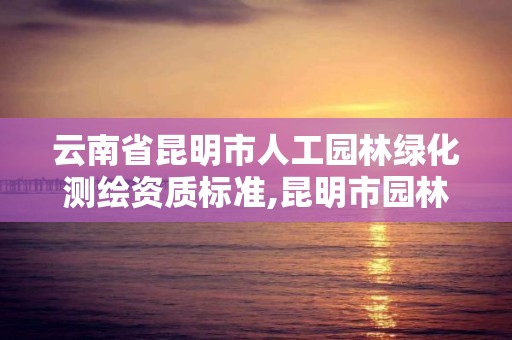 云南省昆明市人工园林绿化测绘资质标准,昆明市园林